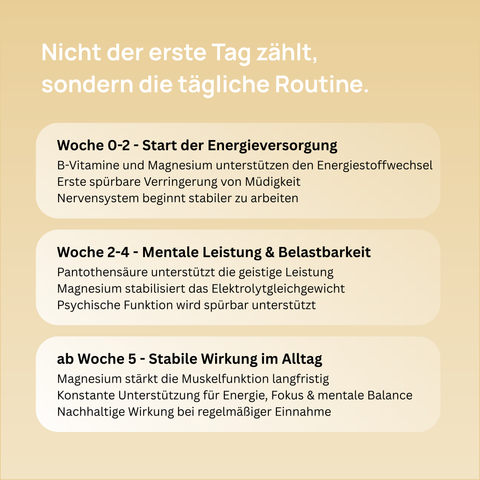 Nicht der erste Tag zählt, sondern die tägliche Routine.

Woche 0-2 - Start der Energieversorgung
B-Vitamine und Magnesium unterstützen den Energiestoffwechsel
Erste spürbare Verringerung von Müdigkeit
Nervensystem beginnt stabiler zu arbeiten

Woche 2-4 - Mentale Leistung & Belastbarkeit
Pantothensäure unterstützt die geistige Leistung
Magnesium stabilisiert das Elektrolytgleichgewicht
Psychische Funktion wird spürbar unterstützt

ab Woche 5 - Stabile Wirkung im Alltag
Magnesium stärkt die Muskelfunktion langfristig
Konstante Unterstützung für Energie, Fokus & mentale Balance
Nachhaltige Wirkung bei regelmäßiger Einnahme